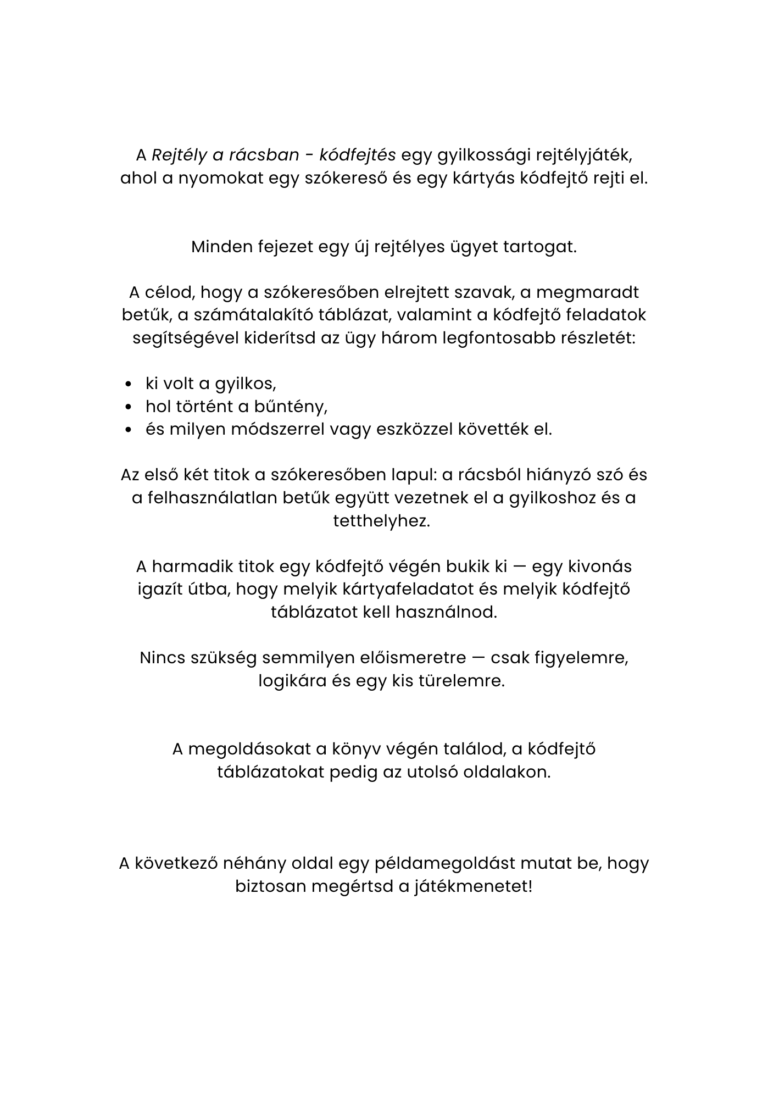 A Rejtély a rácsban - kódfejtés egy gyilkossági rejtélyjáték, ahol a nyomokat egy szókereső és egy kártyás kódfejtő rejti el.

Minden fejezet egy új rejtélyes ügyet tartogat.

A célod, hogy a szókeresőben elrejtett szavak, a megmaradt betűk, a számátalakító táblázat, valamint a kódfejtő feladatok segítségével kiderítsd az ügy három legfontosabb részletét:

• ki volt a gyilkos,
• hol történt a bűntény,
• és milyen módszerrel vagy eszközzel követték el.

Az első két titok a szókeresőben lapul: a rácsból hiányzó szó és a felhasználatlan betűk együtt vezetnek el a gyilkoshoz és a tetthelyhez.

A harmadik titok egy kódfejtő végén bukik ki — egy kivonás igazít útba, hogy melyik kártyafeladatot és melyik kódfejtő táblázatot kell használnod.

Nincs szükség semmilyen előismeretre — csak figyelemre, logikára és egy kis türelemre.

A megoldásokat a könyv végén találod, a kódfejtő táblázatokat pedig az utolsó oldalakon.

A következő néhány oldal egy példamegoldást mutat be, hogy biztosan megértsd a játékmenetet!